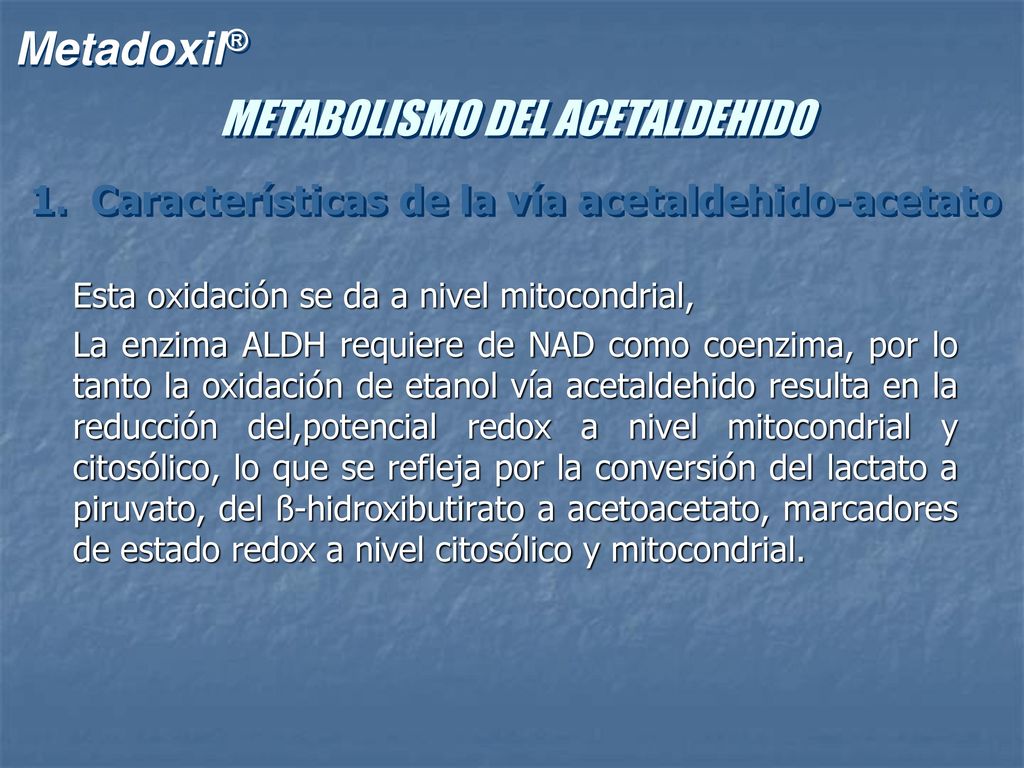 Metadoxil®

METABOLISMO DEL ACETALDEHIDO

1. Características de la vía acetaldehido-acetato

Esta oxidación se da a nivel mitocondrial,

La enzima ALDH requiere de NAD como coenzima, por lo tanto la oxidación de etanol vía acetaldehido resulta en la reducción del,potencial redox a nivel mitocondrial y citosólico, lo que se refleja por la conversión del lactato a piruvato, del ß-hidroxibutirato a acetoacetato, marcadores de estado redox a nivel citosólico y mitocondrial.